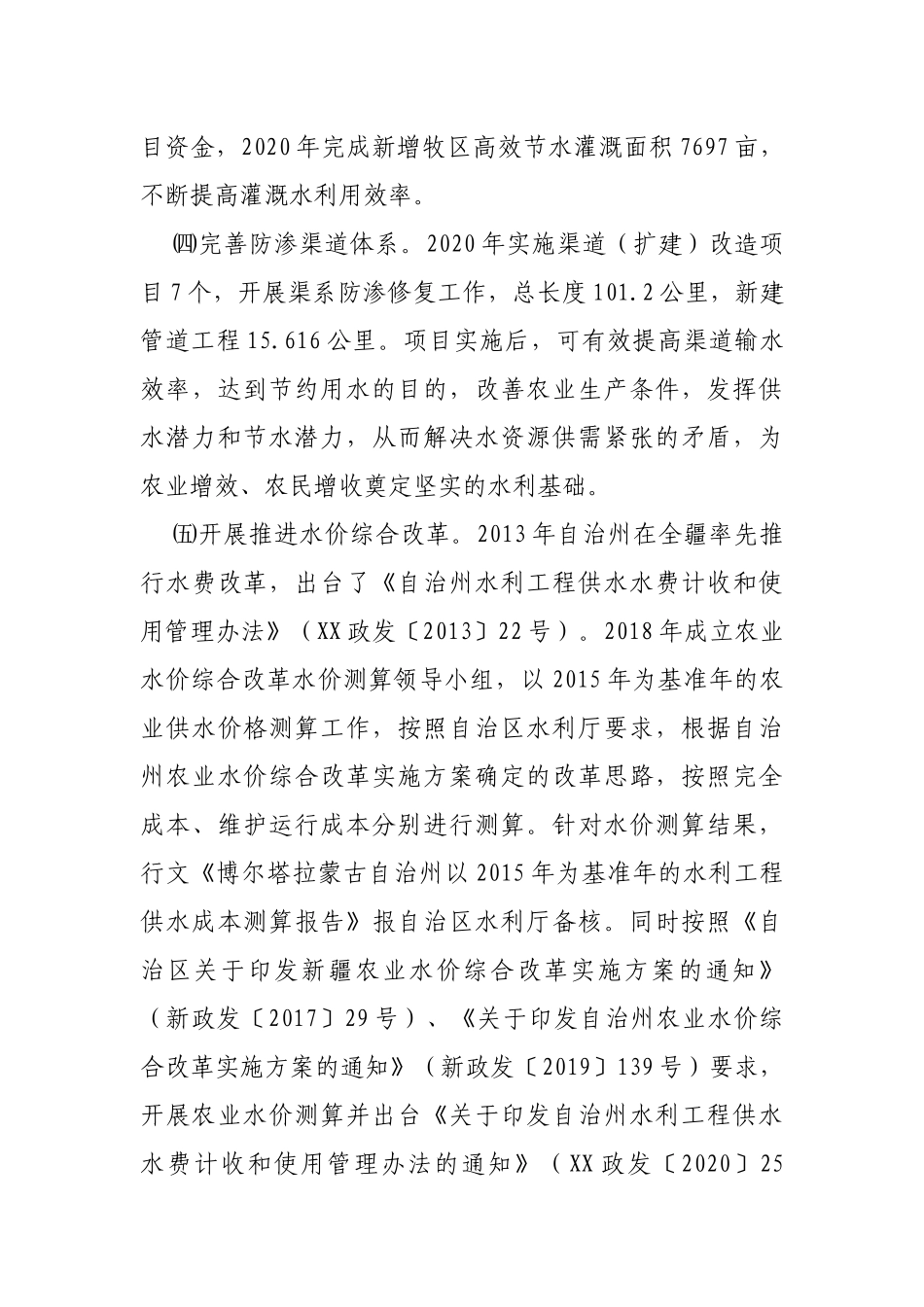 目资金，2020年完成新增牧区高效节水灌溉面积7697亩，不断提高灌溉水利用效率。

㈣完善防渗渠道体系。2020年实施渠道（扩建）改造项目7个，开展渠系防渗修复工作，总长度101.2公里，新建管道工程15.616公里。项目实施后，可有效提高渠道输水效率，达到节约用水的目的，改善农业生产条件，发挥供水潜力和节水潜力，从而解决水资源供需紧张的矛盾，为农业增效、农民增收奠定坚实的水利基础。

㈤开展推进水价综合改革。2013年自治州在全疆率先推行水费改革，出台了《自治州水利工程供水水费计收和使用管理办法》（XX政发〔2013〕22号）。2018年成立农业水价综合改革水价测算领导小组，以2015年为基准年的农业供水价格测算工作，按照自治区水利厅要求，根据自治州农业水价综合改革实施方案确定的改革思路，按照完全成本、维护运行成本分别进行测算。针对水价测算结果，行文《博尔塔拉蒙古自治州以2015年为基准年的水利工程供水成本测算报告》报自治区水利厅备核。同时按照《自治区关于印发新疆农业水价综合改革实施方案的通知》（新政发〔2017〕29号）、《关于印发自治州农业水价综合改革实施方案的通知》（新政发〔2019〕139号）要求，开展农业水价测算并出台《关于印发自治州水利工程供水水费计收和使用管理办法的通知》（XX政发〔2020〕25